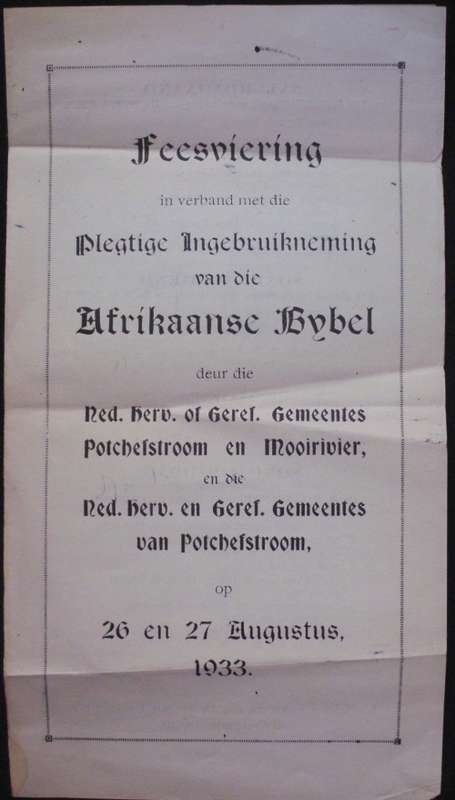 Feesviering

in verband met die

Plegtige Ingebruikneming van die

Afrikaanse Bybel

deur die

Ned. Herv. of Geref. Gemeentes Potchefstroom en Mooirivier,

en die

Ned. Herv. en Geref. Gemeentes van Potchefstroom,

op

26 en 27 Augustus, 1933.